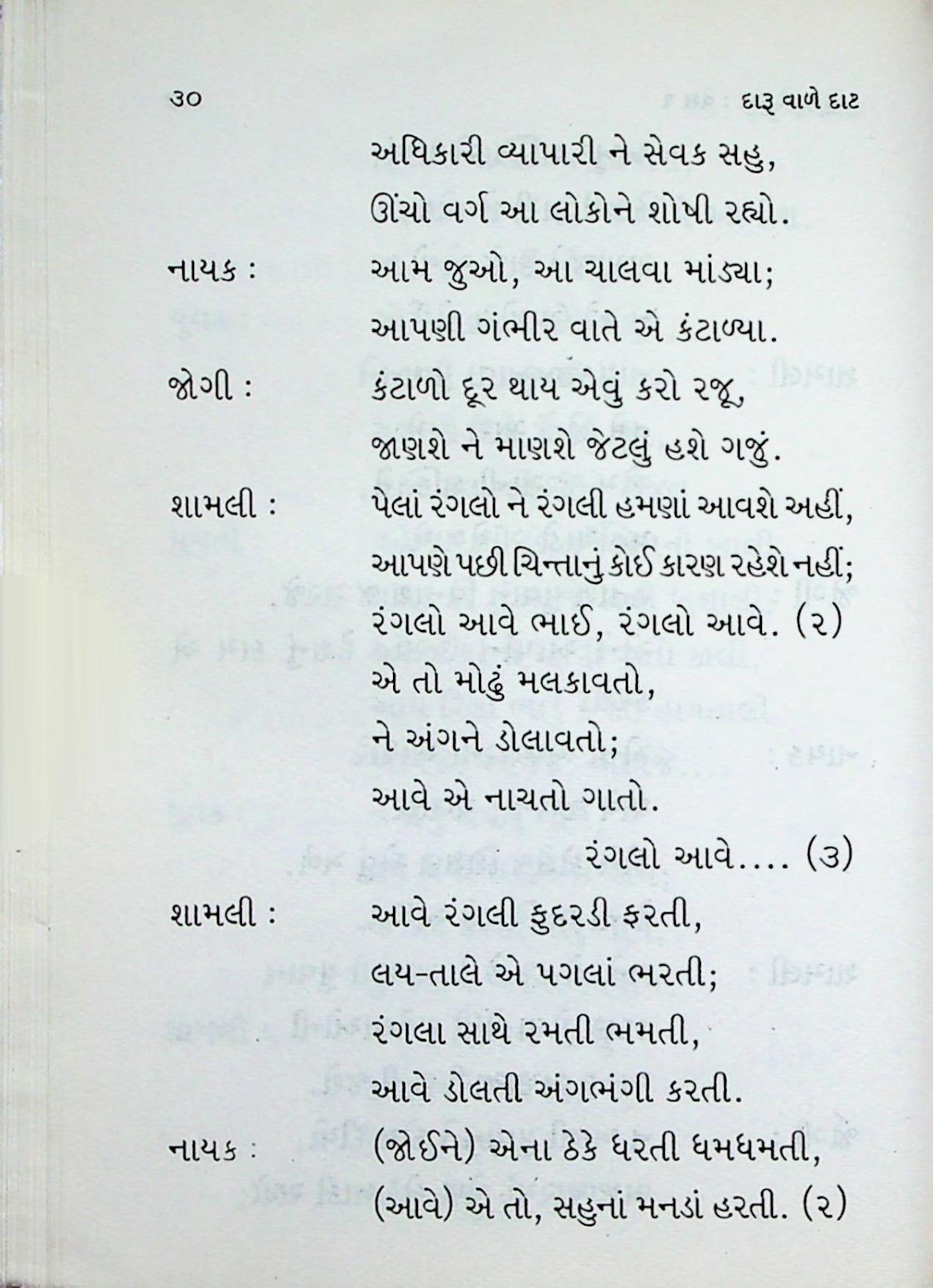 ૩૦ દારૂ વાળે દાટ

અધિકારી વ્યાપારી ને સેવક સહુ,
ઊંચો વર્ગ આ લોકોને શોષી રહ્યો.

નાયક : આમ જુઓ, આ ચાલવા માંડ્યા;
આપણી ગંભીર વાતે એ કંટાળ્યા.

જોગી : કંટાળો દૂર થાય એવું કરો રજૂ,
જાણશે ને માણશે જેટલું હશે ગજું.

શામલી : પેલાં રંગલો ને રંગલી હમણાં આવશે અહીં,
આપણે પછી ચિન્તાનું કોઈ કારણ રહેશે નહીં;
રંગલો આવે ભાઈ, રંગલો આવે. (૨)
એ તો મોઢું મલકાવતો,
ને અંગને ડોલાવતો;
આવે એ નાચતો ગાતો.
રંગલો આવે.... (૩)

શામલી : આવે રંગલી ફુદરડી ફરતી,
લય-તાલે એ પગલાં ભરતી;
રંગલા સાથે રમતી ભમતી,
આવે ડોલતી અંગભંગી કરતી.

નાયક : (જોઈને) એના ઠેકે ધરતી ધમધમતી,
(આવે) એ તો, સહુનાં મનડાં હરતી. (૨)